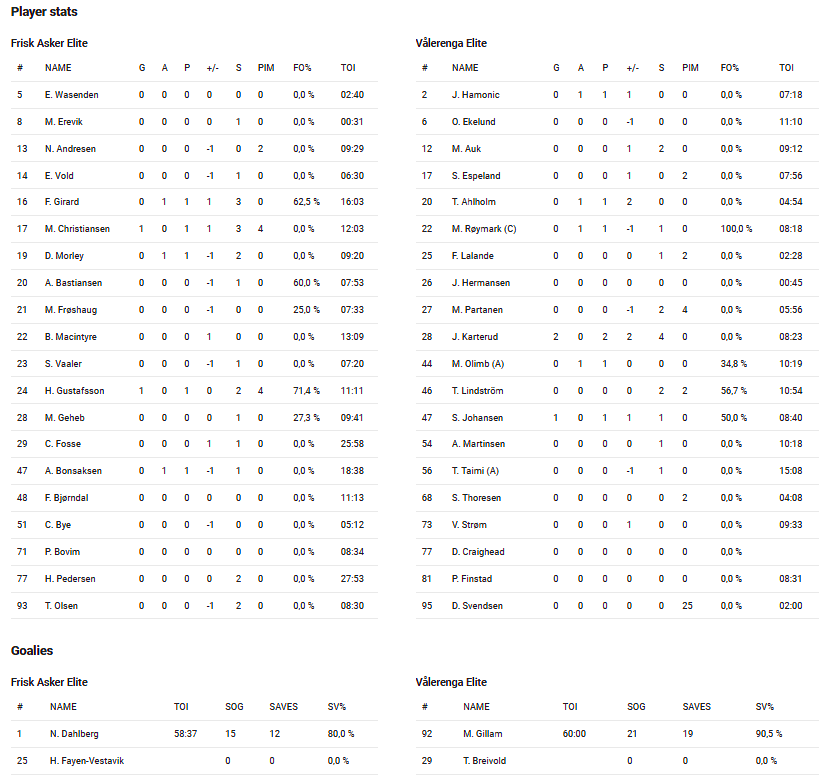 Player stats

Frisk Asker Elite

| # | NAME | G | A | P | +/- | S | PIM | FO% | TOI |
|---|---|---|---|---|---|---|---|---|---|
| 5 | E. Wasenden | 0 | 0 | 0 | 0 | 0 | 0 | 0,0 % | 02:40 |
| 8 | M. Erevik | 0 | 0 | 0 | 0 | 1 | 0 | 0,0 % | 00:31 |
| 13 | N. Andresen | 0 | 0 | 0 | -1 | 0 | 2 | 0,0 % | 09:29 |
| 14 | E. Vold | 0 | 0 | 0 | -1 | 1 | 0 | 0,0 % | 06:30 |
| 16 | F. Girard | 0 | 1 | 1 | 1 | 3 | 0 | 62,5 % | 16:03 |
| 17 | M. Christiansen | 1 | 0 | 1 | 1 | 3 | 4 | 0,0 % | 12:03 |
| 19 | D. Morley | 0 | 1 | 1 | -1 | 2 | 0 | 0,0 % | 09:20 |
| 20 | A. Bastiansen | 0 | 0 | 0 | -1 | 1 | 0 | 60,0 % | 07:53 |
| 21 | M. Frøshaug | 0 | 0 | 0 | -1 | 0 | 0 | 25,0 % | 07:33 |
| 22 | B. Macintyre | 0 | 0 | 0 | 1 | 0 | 0 | 0,0 % | 13:09 |
| 23 | S. Vaaler | 0 | 0 | 0 | -1 | 1 | 0 | 0,0 % | 07:20 |
| 24 | H. Gustafsson | 1 | 0 | 1 | 0 | 2 | 4 | 71,4 % | 11:11 |
| 28 | M. Geheb | 0 | 0 | 0 | 0 | 1 | 0 | 27,3 % | 09:41 |
| 29 | C. Fosse | 0 | 0 | 0 | 1 | 1 | 0 | 0,0 % | 25:58 |
| 47 | A. Bonsaksen | 0 | 1 | 1 | -1 | 1 | 0 | 0,0 % | 18:38 |
| 48 | F. Bjørndal | 0 | 0 | 0 | 0 | 0 | 0 | 0,0 % | 11:13 |
| 51 | C. Bye | 0 | 0 | 0 | -1 | 0 | 0 | 0,0 % | 05:12 |
| 71 | P. Bovim | 0 | 0 | 0 | 0 | 0 | 0 | 0,0 % | 08:34 |
| 77 | H. Pedersen | 0 | 0 | 0 | 0 | 2 | 0 | 0,0 % | 27:53 |
| 93 | T. Olsen | 0 | 0 | 0 | -1 | 2 | 0 | 0,0 % | 08:30 |

Vålerenga Elite

| # | NAME | G | A | P | +/- | S | PIM | FO% | TOI |
|---|---|---|---|---|---|---|---|---|---|
| 2 | J. Hamonic | 0 | 1 | 1 | 1 | 0 | 0 | 0,0 % | 07:18 |
| 6 | O. Ekelund | 0 | 0 | 0 | -1 | 0 | 0 | 0,0 % | 11:10 |
| 12 | M. Auk | 0 | 0 | 0 | 1 | 2 | 0 | 0,0 % | 09:12 |
| 17 | S. Espeland | 0 | 0 | 0 | 1 | 0 | 2 | 0,0 % | 07:56 |
| 20 | T. Ahlholm | 0 | 1 | 1 | 2 | 0 | 0 | 0,0 % | 04:54 |
| 22 | M. Røymark (C) | 0 | 1 | 1 | -1 | 1 | 0 | 100,0 % | 08:18 |
| 25 | F. Lalande | 0 | 0 | 0 | 0 | 1 | 2 | 0,0 % | 02:28 |
| 26 | J. Hermansen | 0 | 0 | 0 | 0 | 0 | 0 | 0,0 % | 00:45 |
| 27 | M. Partanen | 0 | 0 | 0 | -1 | 2 | 4 | 0,0 % | 05:56 |
| 28 | J. Karterud | 2 | 0 | 2 | 2 | 4 | 0 | 0,0 % | 08:23 |
| 44 | M. Olimb (A) | 0 | 1 | 1 | 0 | 0 | 0 | 34,8 % | 10:19 |
| 46 | T. Lindström | 0 | 0 | 0 | 0 | 2 | 2 | 56,7 % | 10:54 |
| 47 | S. Johansen | 1 | 0 | 1 | 1 | 1 | 0 | 50,0 % | 08:40 |
| 54 | A. Martinsen | 0 | 0 | 0 | 0 | 1 | 0 | 0,0 % | 10:18 |
| 56 | T. Taimi (A) | 0 | 0 | 0 | -1 | 1 | 0 | 0,0 % | 15:08 |
| 68 | S. Thoresen | 0 | 0 | 0 | 0 | 0 | 2 | 0,0 % | 04:08 |
| 73 | V. Strøm | 0 | 0 | 0 | 1 | 0 | 0 | 0,0 % | 09:33 |
| 77 | D. Craighead | 0 | 0 | 0 | 0 | 0 | 0 | 0,0 % | |
| 81 | P. Finstad | 0 | 0 | 0 | 0 | 0 | 0 | 0,0 % | 08:31 |
| 95 | D. Svendsen | 0 | 0 | 0 | 0 | 0 | 25 | 0,0 % | 02:00 |

Goalies

Frisk Asker Elite

| # | NAME | TOI | SOG | SAVES | SV% |
|---|---|---|---|---|---|
| 1 | N. Dahlberg | 58:37 | 15 | 12 | 80,0 % |
| 25 | H. Fayen-Vestavik | | 0 | 0 | 0,0 % |

Vålerenga Elite

| # | NAME | TOI | SOG | SAVES | SV% |
|---|---|---|---|---|---|
| 92 | M. Gillam | 60:00 | 21 | 19 | 90,5 % |
| 29 | T. Breivold | | 0 | 0 | 0,0 % |